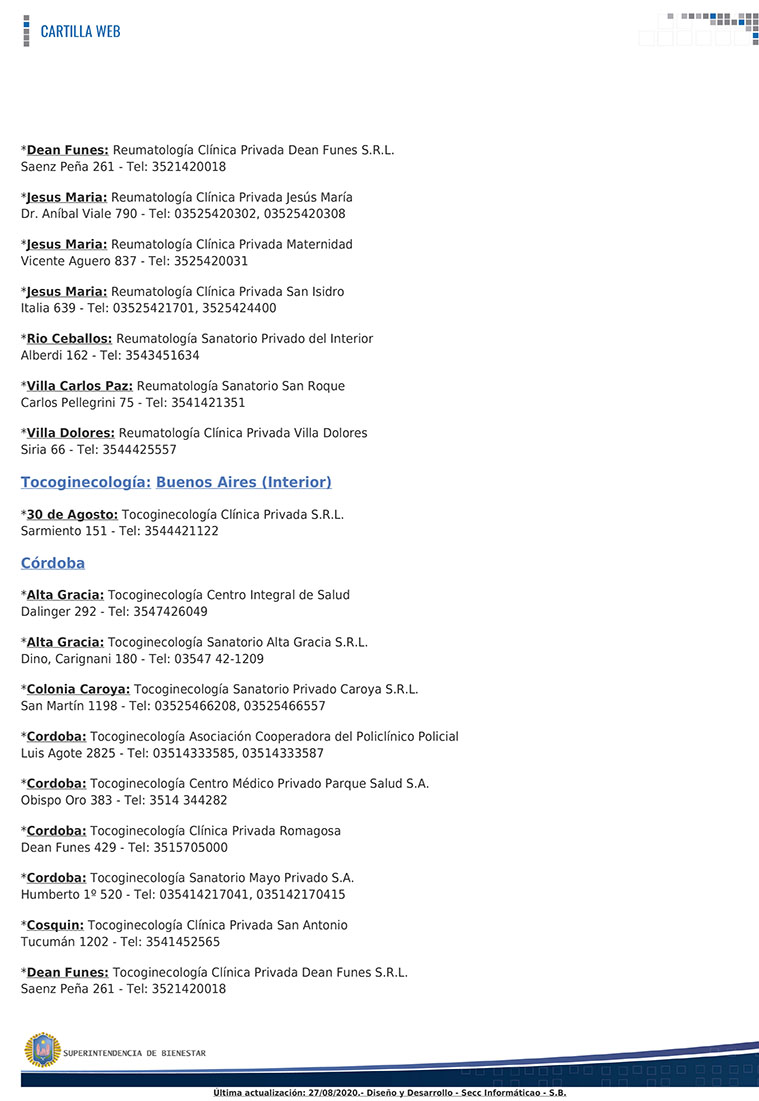 CARTILLA WEB

*Dean Funes: Reumatología Clínica Privada Dean Funes S.R.L.
Saenz Peña 261 - Tel: 3521420018

*Jesus Maria: Reumatología Clínica Privada Jesús María
Dr. Aníbal Viale 790 - Tel: 03525420302, 03525420308

*Jesus Maria: Reumatología Clínica Privada Maternidad
Vicente Aguero 837 - Tel: 3525420031

*Jesus Maria: Reumatología Clínica Privada San Isidro
Italia 639 - Tel: 03525421701, 3525424400

*Rio Ceballos: Reumatología Sanatorio Privado del Interior
Alberdi 162 - Tel: 3543451634

*Villa Carlos Paz: Reumatología Sanatorio San Roque
Carlos Pellegrini 75 - Tel: 3541421351

*Villa Dolores: Reumatología Clínica Privada Villa Dolores
Siria 66 - Tel: 3544425557

Tocoginecología: Buenos Aires (Interior)

*30 de Agosto: Tocoginecología Clínica Privada S.R.L.
Sarmiento 151 - Tel: 3544421122

Córdoba

*Alta Gracia: Tocoginecología Centro Integral de Salud
Dalinger 292 - Tel: 3547426049

*Alta Gracia: Tocoginecología Sanatorio Alta Gracia S.R.L.
Dino, Carignani 180 - Tel: 03547 42-1209

*Colonia Caroya: Tocoginecología Sanatorio Privado Caroya S.R.L.
San Martín 1198 - Tel: 03525466208, 03525466557

*Cordoba: Tocoginecología Asociación Cooperadora del Policlínico Policial
Luis Agote 2825 - Tel: 03514333585, 03514333587

*Cordoba: Tocoginecología Centro Médico Privado Parque Salud S.A.
Obispo Oro 383 - Tel: 3514 344282

*Cordoba: Tocoginecología Clínica Privada Romagosa
Dean Funes 429 - Tel: 3515705000

*Cordoba: Tocoginecología Sanatorio Mayo Privado S.A.
Humberto 1º 520 - Tel: 035414217041, 035142170415

*Cosquin: Tocoginecología Clínica Privada San Antonio
Tucumán 1202 - Tel: 3541452565

*Dean Funes: Tocoginecología Clínica Privada Dean Funes S.R.L.
Saenz Peña 261 - Tel: 3521420018

SUPERINTENDENCIA DE BIENESTAR

Ultima actualización: 27/08/2020.- Diseño y Desarrollo - Secc Informáticao - S.B.